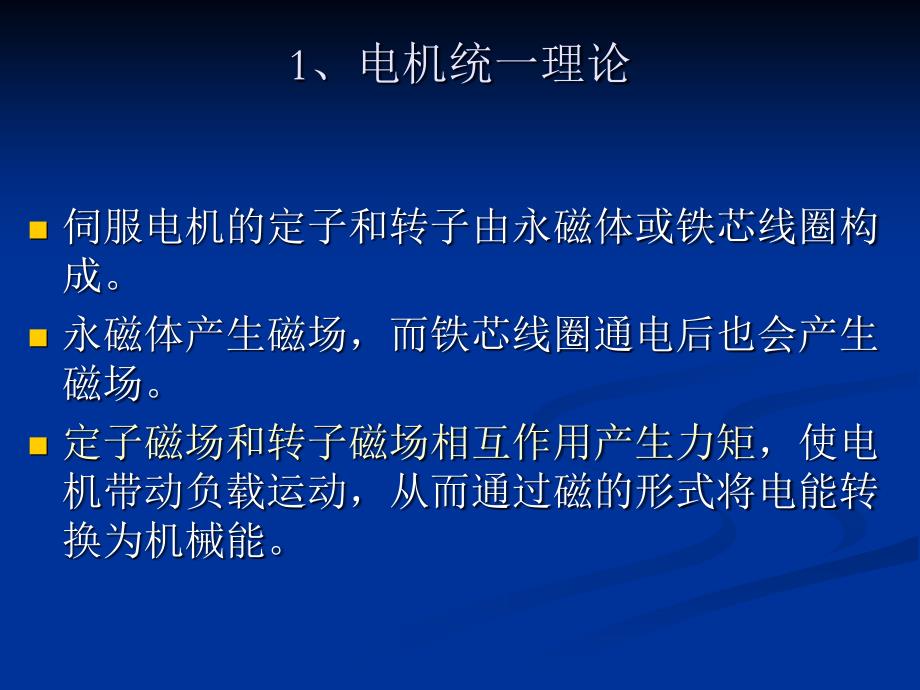 1、电机统一理论

伺服电机的定子和转子由永磁体或铁芯线圈构成。

永磁体产生磁场，而铁芯线圈通电后也会产生磁场。

定子磁场和转子磁场相互作用产生力矩，使电机带动负载运动，从而通过磁的形式将电能转换为机械能。